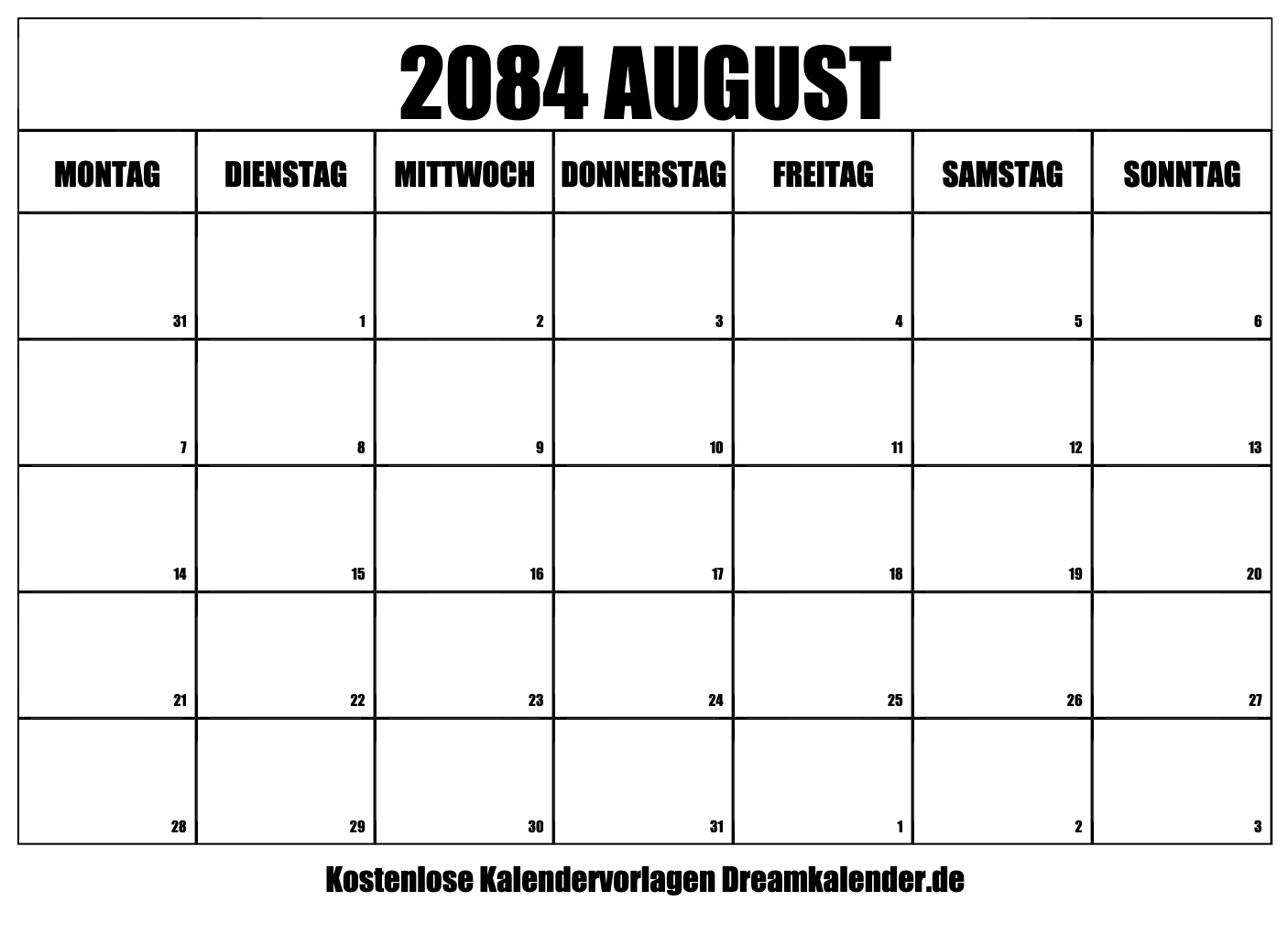 2084 AUGUST

| MONTAG | DIENSTAG | MITTWOCH | DONNERSTAG | FREITAG | SAMSTAG | SONNTAG |
|---|---|---|---|---|---|---|
| 31 | 1 | 2 | 3 | 4 | 5 | 6 |
| 7 | 8 | 9 | 10 | 11 | 12 | 13 |
| 14 | 15 | 16 | 17 | 18 | 19 | 20 |
| 21 | 22 | 23 | 24 | 25 | 26 | 27 |
| 28 | 29 | 30 | 31 | 1 | 2 | 3 |

Kostenlose Kalendervorlagen Dreamkalender.de